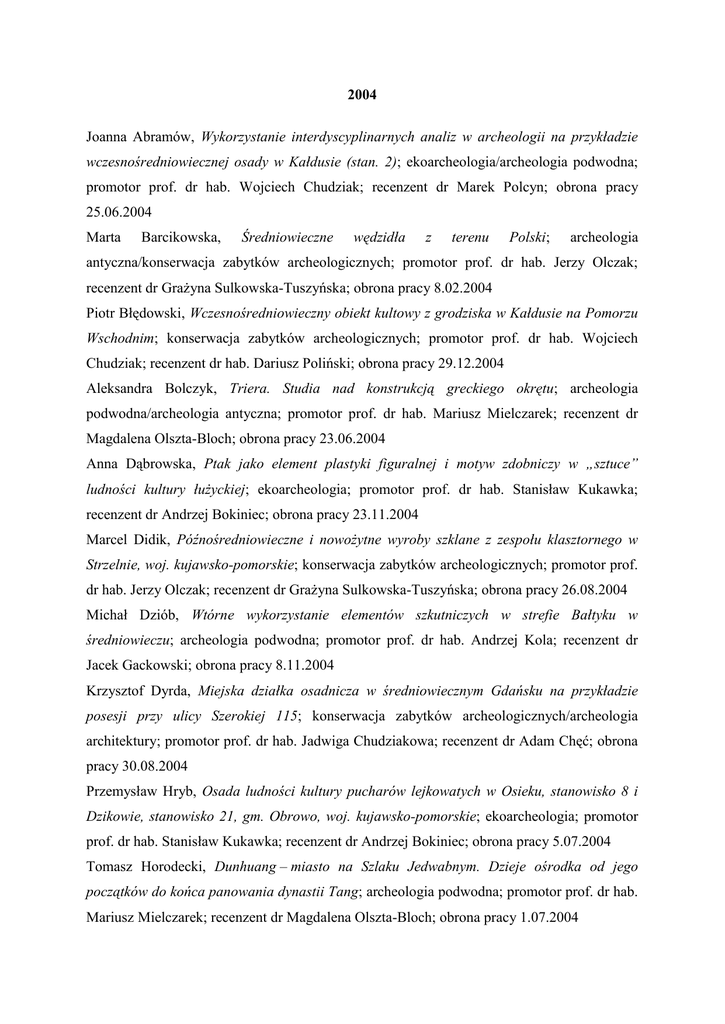 2004

Joanna Abramów, Wykorzystanie interdyscyplinarnych analiz w archeologii na przykładzie wczesnośredniowiecznej osady w Kałdusie (stan. 2); ekoarcheologia/archeologia podwodna; promotor prof. dr hab. Wojciech Chudziak; recenzent dr Marek Polcyn; obrona pracy 25.06.2004

Marta Barcikowska, Średniowieczne wędzidła z terenu Polski; archeologia antyczna/konserwacja zabytków archeologicznych; promotor prof. dr hab. Jerzy Olczak; recenzent dr Grażyna Sulkowska-Tuszyńska; obrona pracy 8.02.2004

Piotr Błędowski, Wczesnośredniowieczny obiekt kultowy z grodziska w Kałdusie na Pomorzu Wschodnim; konserwacja zabytków archeologicznych; promotor prof. dr hab. Wojciech Chudziak; recenzent dr hab. Dariusz Poliński; obrona pracy 29.12.2004

Aleksandra Bolczyk, Triera. Studia nad konstrukcją greckiego okrętu; archeologia podwodna/archeologia antyczna; promotor prof. dr hab. Mariusz Mielczarek; recenzent dr Magdalena Olszta-Bloch; obrona pracy 23.06.2004

Anna Dąbrowska, Ptak jako element plastyki figuralnej i motyw zdobniczy w „sztuce" ludności kultury łużyckiej; ekoarcheologia; promotor prof. dr hab. Stanisław Kukawka; recenzent dr Andrzej Bokiniec; obrona pracy 23.11.2004

Marcel Didik, Późnośredniowieczne i nowożytne wyroby szklane z zespołu klasztornego w Strzelnie, woj. kujawsko-pomorskie; konserwacja zabytków archeologicznych; promotor prof. dr hab. Jerzy Olczak; recenzent dr Grażyna Sulkowska-Tuszyńska; obrona pracy 26.08.2004

Michał Dziób, Wtórne wykorzystanie elementów szkutniczych w strefie Bałtyku w średniowieczu; archeologia podwodna; promotor prof. dr hab. Andrzej Kola; recenzent dr Jacek Gackowski; obrona pracy 8.11.2004

Krzysztof Dyrda, Miejska działka osadnicza w średniowiecznym Gdańsku na przykładzie posesji przy ulicy Szerokiej 115; konserwacja zabytków archeologicznych/archeologia architektury; promotor prof. dr hab. Jadwiga Chudziakowa; recenzent dr Adam Chęć; obrona pracy 30.08.2004

Przemysław Hryb, Osada ludności kultury pucharów lejkowatych w Osieku, stanowisko 8 i Dzikowie, stanowisko 21, gm. Obrowo, woj. kujawsko-pomorskie; ekoarcheologia; promotor prof. dr hab. Stanisław Kukawka; recenzent dr Andrzej Bokiniec; obrona pracy 5.07.2004

Tomasz Horodecki, Dunhuang – miasto na Szlaku Jedwabnym. Dzieje ośrodka od jego początków do końca panowania dynastii Tang; archeologia podwodna; promotor prof. dr hab. Mariusz Mielczarek; recenzent dr Magdalena Olszta-Bloch; obrona pracy 1.07.2004